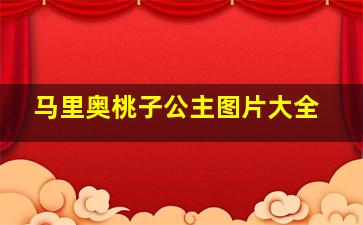 马里奥桃子公主图片大全